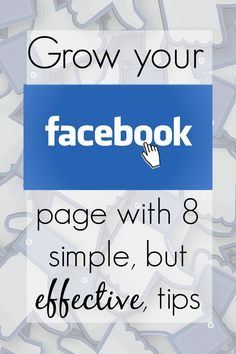 Grow your

facebook

page with 8 simple, but effective, tips